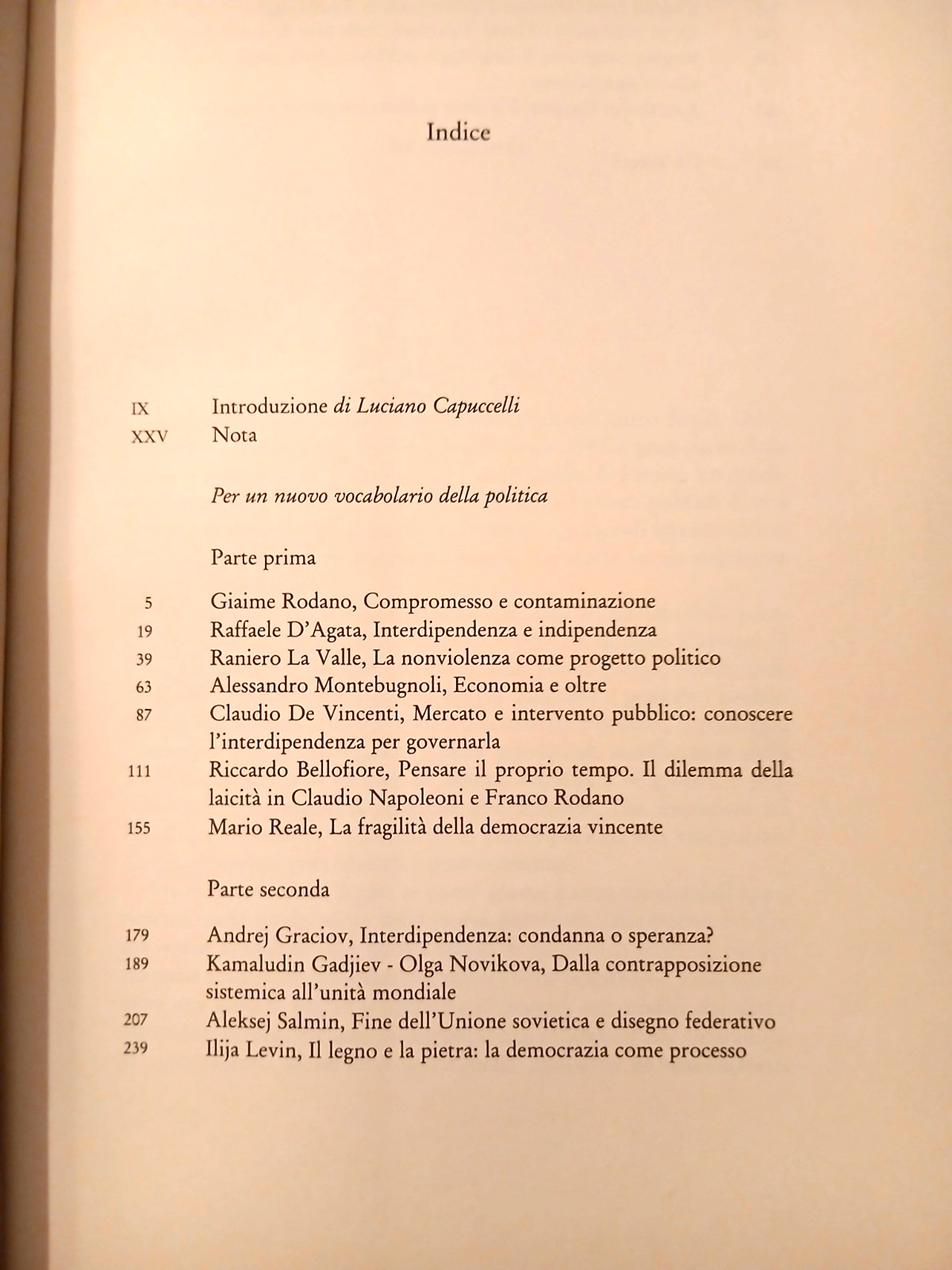 Indice

IX Introduzione di Luciano Capuccelli
XXV Nota

Per un nuovo vocabolario della politica

Parte prima

5 Giaime Rodano, Compromesso e contaminazione
19 Raffaele D'Agata, Interdipendenza e indipendenza
39 Raniero La Valle, La nonviolenza come progetto politico
63 Alessandro Montebugnoli, Economia e oltre
87 Claudio De Vincenti, Mercato e intervento pubblico: conoscere l'interdipendenza per governarla
111 Riccardo Bellofiore, Pensare il proprio tempo. Il dilemma della laicità in Claudio Napoleoni e Franco Rodano
155 Mario Reale, La fragilità della democrazia vincente

Parte seconda

179 Andrej Graciov, Interdipendenza: condanna o speranza?
189 Kamaludin Gadjiev - Olga Novikova, Dalla contrapposizione sistemica all'unità mondiale
207 Aleksej Salmin, Fine dell'Unione sovietica e disegno federativo
239 Ilija Levin, Il legno e la pietra: la democrazia come processo